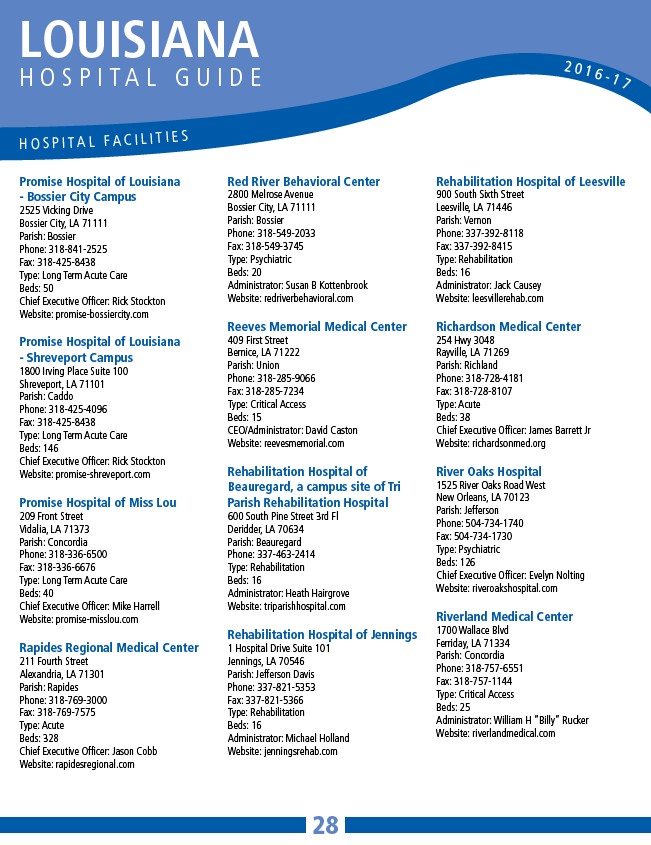 LOUISIANA
HOSPITAL GUIDE

2016-17

HOSPITAL FACILITIES

Promise Hospital of Louisiana - Bossier City Campus
2525 Vicking Drive
Bossier City, LA 71111
Parish: Bossier
Phone: 318-841-2525
Fax: 318-425-8438
Type: Long Term Acute Care
Beds: 50
Chief Executive Officer: Rick Stockton
Website: promise-bossiercity.com

Promise Hospital of Louisiana - Shreveport Campus
1800 Irving Place Suite 100
Shreveport, LA 71101
Parish: Caddo
Phone: 318-425-4096
Fax: 318-425-8438
Type: Long Term Acute Care
Beds: 146
Chief Executive Officer: Rick Stockton
Website: promise-shreveport.com

Promise Hospital of Miss Lou
209 Front Street
Vidalia, LA 71373
Parish: Concordia
Phone: 318-336-6500
Fax: 318-336-6676
Type: Long Term Acute Care
Beds: 40
Chief Executive Officer: Mike Harrell
Website: promise-misslou.com

Rapides Regional Medical Center
211 Fourth Street
Alexandria, LA 71301
Parish: Rapides
Phone: 318-769-3000
Fax: 318-769-7575
Type: Acute
Beds: 328
Chief Executive Officer: Jason Cobb
Website: rapidesregional.com

Red River Behavioral Center
2800 Melrose Avenue
Bossier City, LA 71111
Parish: Bossier
Phone: 318-549-2033
Fax: 318-549-3745
Type: Psychiatric
Beds: 20
Administrator: Susan B Kottenbrook
Website: redriverbehavioral.com

Reeves Memorial Medical Center
409 First Street
Bernice, LA 71222
Parish: Union
Phone: 318-285-9066
Fax: 318-285-7234
Type: Critical Access
Beds: 15
CEO/Administrator: David Caston
Website: reevesmemorial.com

Rehabilitation Hospital of Beauregard, a campus site of Tri Parish Rehabilitation Hospital
600 South Pine Street 3rd Fl
Deridder, LA 70634
Parish: Beauregard
Phone: 337-463-2414
Type: Rehabilitation
Beds: 16
Administrator: Heath Hairgrove
Website: triparishhospital.com

Rehabilitation Hospital of Jennings
1 Hospital Drive Suite 101
Jennings, LA 70546
Parish: Jefferson Davis
Phone: 337-821-5353
Fax: 337-821-5366
Type: Rehabilitation
Beds: 16
Administrator: Michael Holland
Website: jenningsrehab.com

Rehabilitation Hospital of Leesville
900 South Sixth Street
Leesville, LA 71446
Parish: Vernon
Phone: 337-392-8118
Fax: 337-392-8415
Type: Rehabilitation
Beds: 16
Administrator: Jack Causey
Website: leesvillerehab.com

Richardson Medical Center
254 Hwy 3048
Rayville, LA 71269
Parish: Richland
Phone: 318-728-4181
Fax: 318-728-8107
Type: Acute
Beds: 38
Chief Executive Officer: James Barrett Jr
Website: richardsonmed.org

River Oaks Hospital
1525 River Oaks Road West
New Orleans, LA 70123
Parish: Jefferson
Phone: 504-734-1740
Fax: 504-734-1730
Type: Psychiatric
Beds: 126
Chief Executive Officer: Evelyn Nolting
Website: riveroakshospital.com

Riverland Medical Center
1700 Wallace Blvd
Ferriday, LA 71334
Parish: Concordia
Phone: 318-757-6551
Fax: 318-757-1144
Type: Critical Access
Beds: 25
Administrator: William H "Billy" Rucker
Website: riverlandmedical.com

28